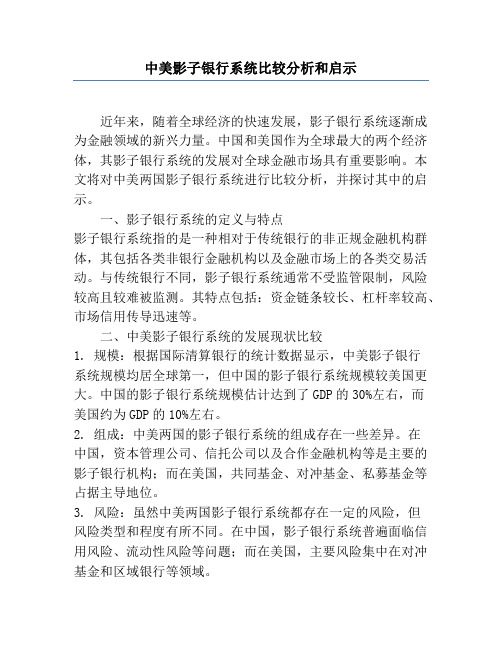 中美影子银行系统比较分析和启示

近年来，随着全球经济的快速发展，影子银行系统逐渐成为金融领域的新兴力量。中国和美国作为全球最大的两个经济体，其影子银行系统的发展对全球金融市场具有重要影响。本文将对中美两国影子银行系统进行比较分析，并探讨其中的启示。

一、影子银行系统的定义与特点

影子银行系统指的是一种相对于传统银行的非正规金融机构群体，其包括各类非银行金融机构以及金融市场上的各类交易活动。与传统银行不同，影子银行系统通常不受监管限制，风险较高且较难被监测。其特点包括：资金链条较长、杠杆率较高、市场信用传导迅速等。

二、中美影子银行系统的发展现状比较

1. 规模：根据国际清算银行的统计数据显示，中美影子银行系统规模均居全球第一，但中国的影子银行系统规模较美国更大。中国的影子银行系统规模估计达到了GDP的30%左右，而美国约为GDP的10%左右。

2. 组成：中美两国的影子银行系统的组成存在一些差异。在中国，资本管理公司、信托公司以及合作金融机构等是主要的影子银行机构；而在美国，共同基金、对冲基金、私募基金等占据主导地位。

3. 风险：虽然中美两国影子银行系统都存在一定的风险，但风险类型和程度有所不同。在中国，影子银行系统普遍面临信用风险、流动性风险等问题；而在美国，主要风险集中在对冲基金和区域银行等领域。